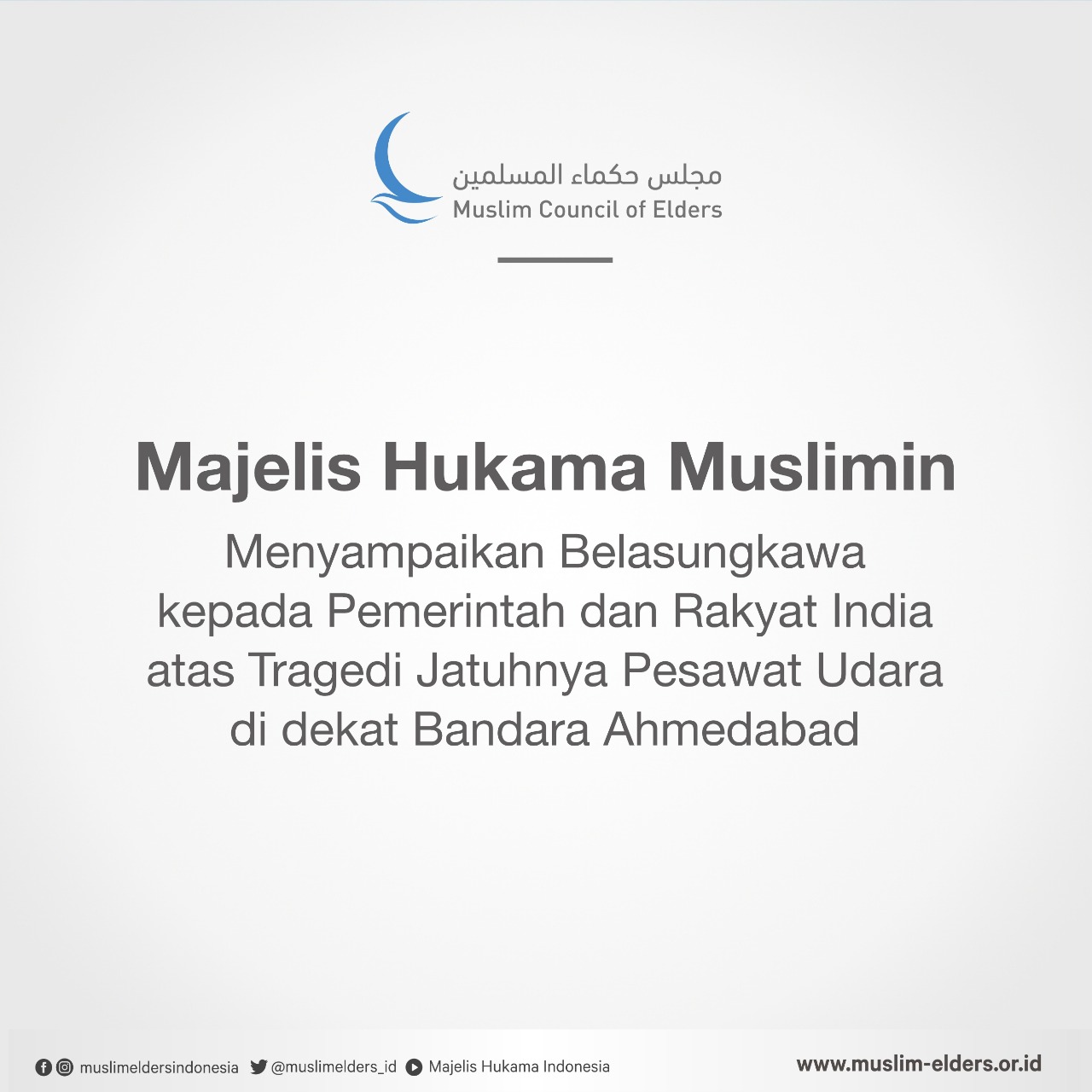 مجلس حكماء المسلمين
Muslim Council of Elders

Majelis Hukama Muslimin

Menyampaikan Belasungkawa kepada Pemerintah dan Rakyat India atas Tragedi Jatuhnya Pesawat Udara di dekat Bandara Ahmedabad

muslimeldersindonesia @muslimelders_id Majelis Hukama Indonesia www.muslim-elders.or.id